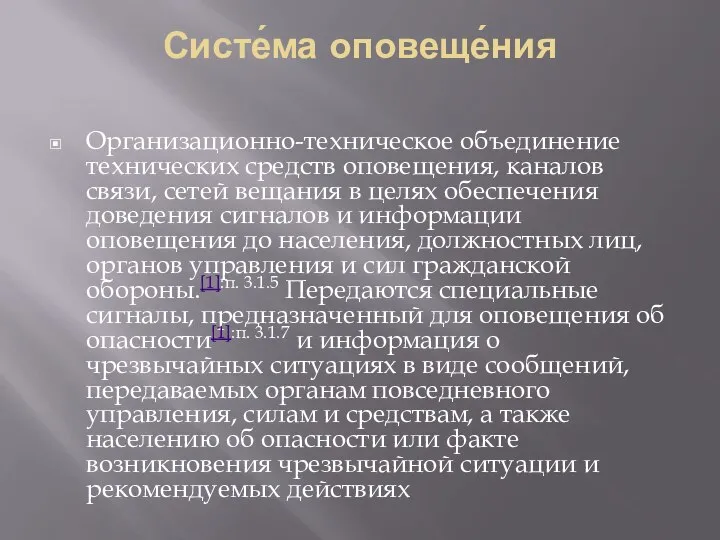 Систе́ма оповеще́ния

Организационно-техническое объединение технических средств оповещения, каналов связи, сетей вещания в целях обеспечения доведения сигналов и информации оповещения до населения, должностных лиц, органов управления и сил гражданской обороны.[1]:п. 3.1.5 Передаются специальные сигналы, предназначенный для оповещения об опасности[1]:п. 3.1.7 и информация о чрезвычайных ситуациях в виде сообщений, передаваемых органам повседневного управления, силам и средствам, а также населению об опасности или факте возникновения чрезвычайной ситуации и рекомендуемых действиях